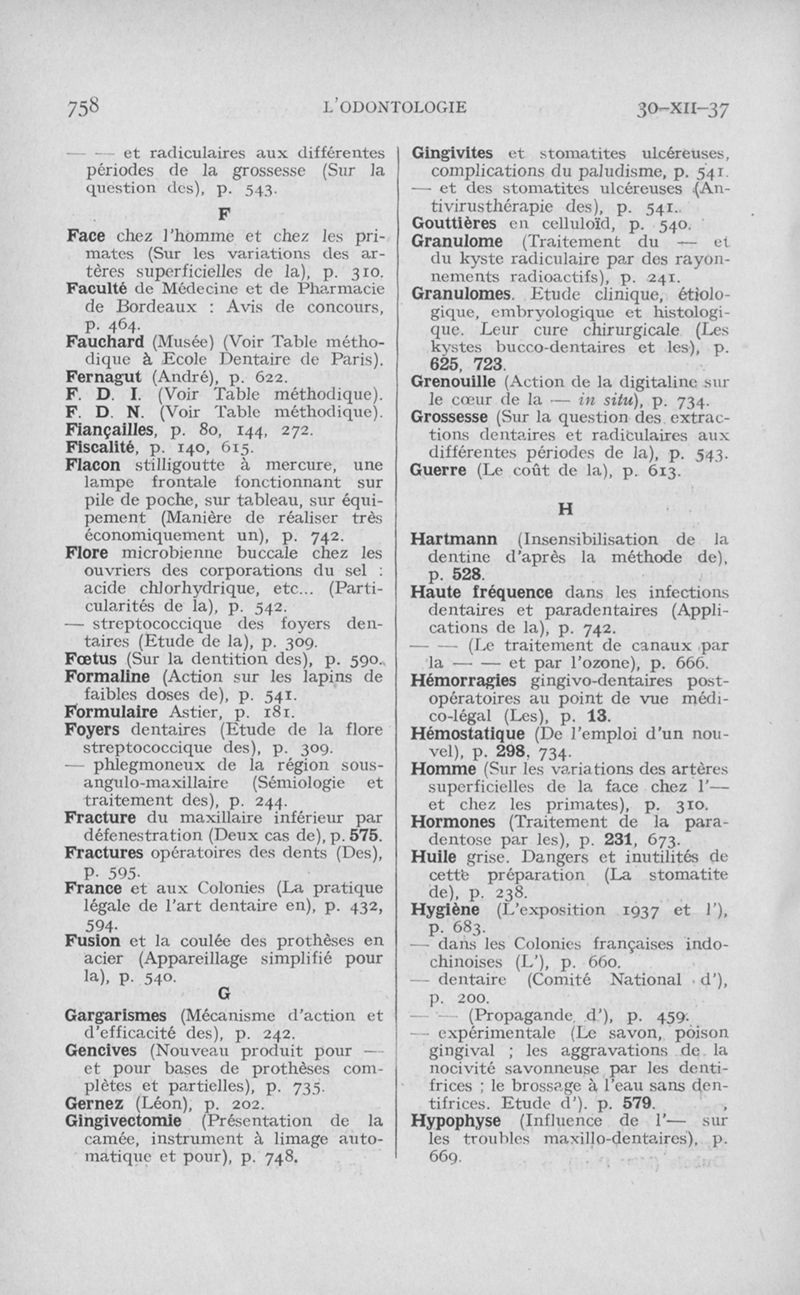 758 L'ODONTOLOGIE 30-XII-37

— — et radiculaires aux différentes périodes de la grossesse (Sur la question des), p. 543.

F

Face chez l'homme et chez les primates (Sur les variations des artères superficielles de la), p. 310.
Faculté de Médecine et de Pharmacie de Bordeaux : Avis de concours, p. 464.
Fauchard (Musée) (Voir Table méthodique à Ecole Dentaire de Paris).
Fernagut (André), p. 622.
F. D. I. (Voir Table méthodique).
F. D. N. (Voir Table méthodique).
Fiançailles, p. 80, 144, 272.
Fiscalité, p. 140, 615.
Flacon stilligoutte à mercure, une lampe frontale fonctionnant sur pile de poche, sur tableau, sur équipement (Manière de réaliser très économiquement un), p. 742.
Flore microbienne buccale chez les ouvriers des corporations du sel : acide chlorhydrique, etc... (Particularités de la), p. 542.
— streptococcique des foyers dentaires (Etude de la), p. 309.
Fœtus (Sur la dentition des), p. 590.
Formaline (Action sur les lapins de faibles doses de), p. 541.
Formulaire Astier, p. 181.
Foyers dentaires (Etude de la flore streptococcique des), p. 309.
— phlegmoneux de la région sous-angulo-maxillaire (Sémiologie et traitement des), p. 244.
Fracture du maxillaire inférieur par défenestration (Deux cas de), p. 575.
Fractures opératoires des dents (Des), p. 595.
France et aux Colonies (La pratique légale de l'art dentaire en), p. 432, 594.
Fusion et la coulée des prothèses en acier (Appareillage simplifié pour la), p. 540.

G

Gargarismes (Mécanisme d'action et d'efficacité des), p. 242.
Gencives (Nouveau produit pour — et pour bases de prothèses complètes et partielles), p. 735.
Gernez (Léon), p. 202.
Gingivectomie (Présentation de la camée, instrument à limage automatique et pour), p. 748.
Gingivites et stomatites ulcéreuses, complications du paludisme, p. 541.
— et des stomatites ulcéreuses (Antivirusthérapie des), p. 541.
Gouttières en celluloïd, p. 540.
Granulome (Traitement du — et du kyste radiculaire par des rayonnements radioactifs), p. 241.
Granulomes. Etude clinique, étiologique, embryologique et histologique. Leur cure chirurgicale (Les kystes bucco-dentaires et les), p. 625, 723.
Grenouille (Action de la digitaline sur le cœur de la — in situ), p. 734.
Grossesse (Sur la question des extractions dentaires et radiculaires aux différentes périodes de la), p. 543.
Guerre (Le coût de la), p. 613.

H

Hartmann (Insensibilisation de la dentine d'après la méthode de), p. 528.
Haute fréquence dans les infections dentaires et paradentaires (Applications de la), p. 742.
— — (Le traitement de canaux par la — — et par l'ozone), p. 666.
Hémorragies gingivo-dentaires post-opératoires au point de vue médico-légal (Les), p. 13.
Hémostatique (De l'emploi d'un nouvel), p. 298, 734.
Homme (Sur les variations des artères superficielles de la face chez l'— et chez les primates), p. 310.
Hormones (Traitement de la paradentose par les), p. 231, 673.
Huile grise. Dangers et inutilités de cette préparation (La stomatite de), p. 238.
Hygiène (L'exposition 1937 et l'), p. 683.
— dans les Colonies françaises indochinoises (L'), p. 660.
— dentaire (Comité National d'), p. 200.
— — (Propagande d'), p. 459.
— expérimentale (Le savon, poison gingival ; les aggravations de la nocivité savonneuse par les dentifrices ; le brossage à l'eau sans dentifrices. Etude d'). p. 579.
Hypophyse (Influence de l'— sur les troubles maxillo-dentaires), p. 669.